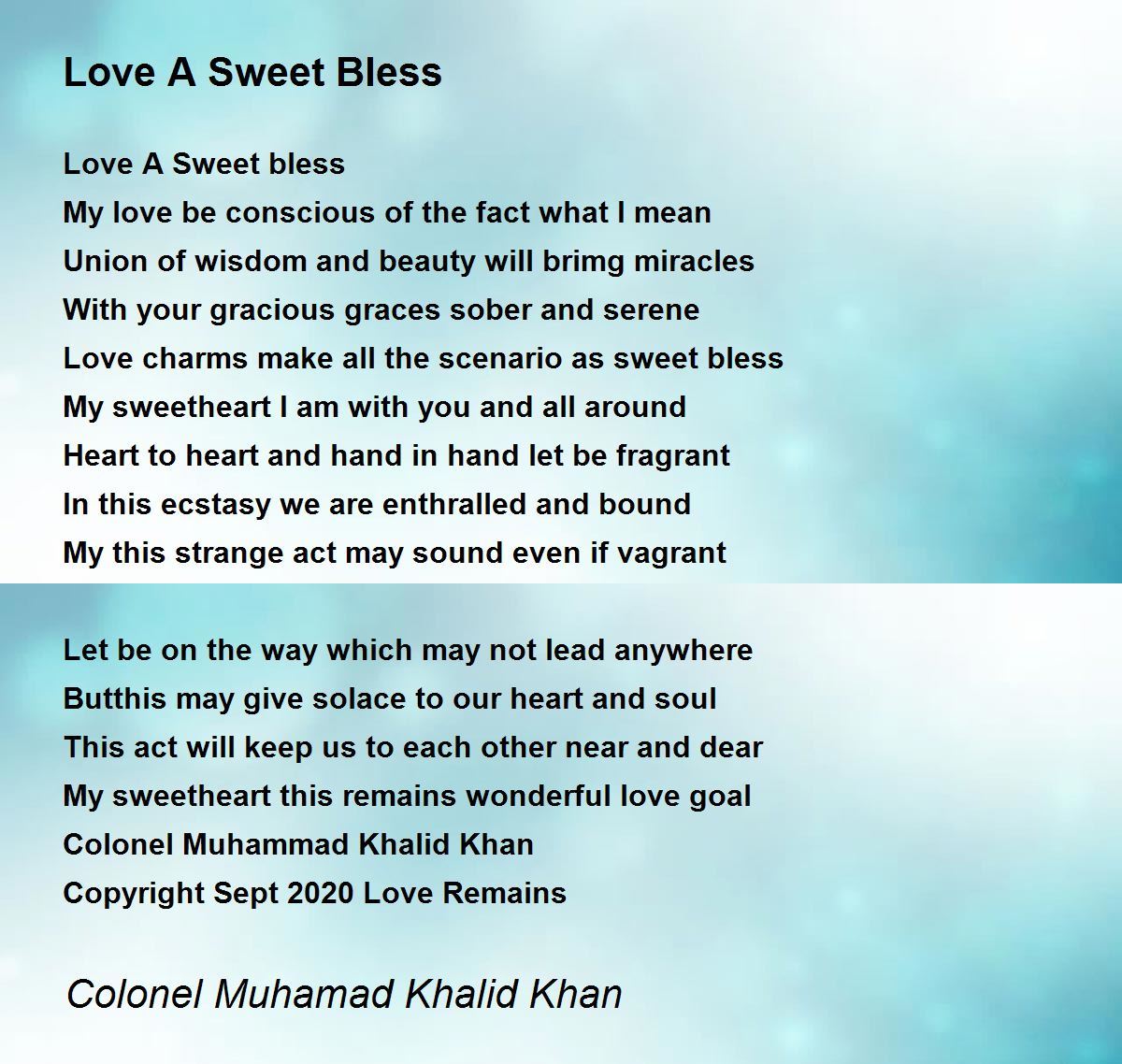 Love A Sweet Bless

Love A Sweet bless
My love be conscious of the fact what I mean
Union of wisdom and beauty will brimg miracles
With your gracious graces sober and serene
Love charms make all the scenario as sweet bless
My sweetheart I am with you and all around
Heart to heart and hand in hand let be fragrant
In this ecstasy we are enthralled and bound
My this strange act may sound even if vagrant

Let be on the way which may not lead anywhere
Butthis may give solace to our heart and soul
This act will keep us to each other near and dear
My sweetheart this remains wonderful love goal
Colonel Muhammad Khalid Khan
Copyright Sept 2020 Love Remains

Colonel Muhamad Khalid Khan